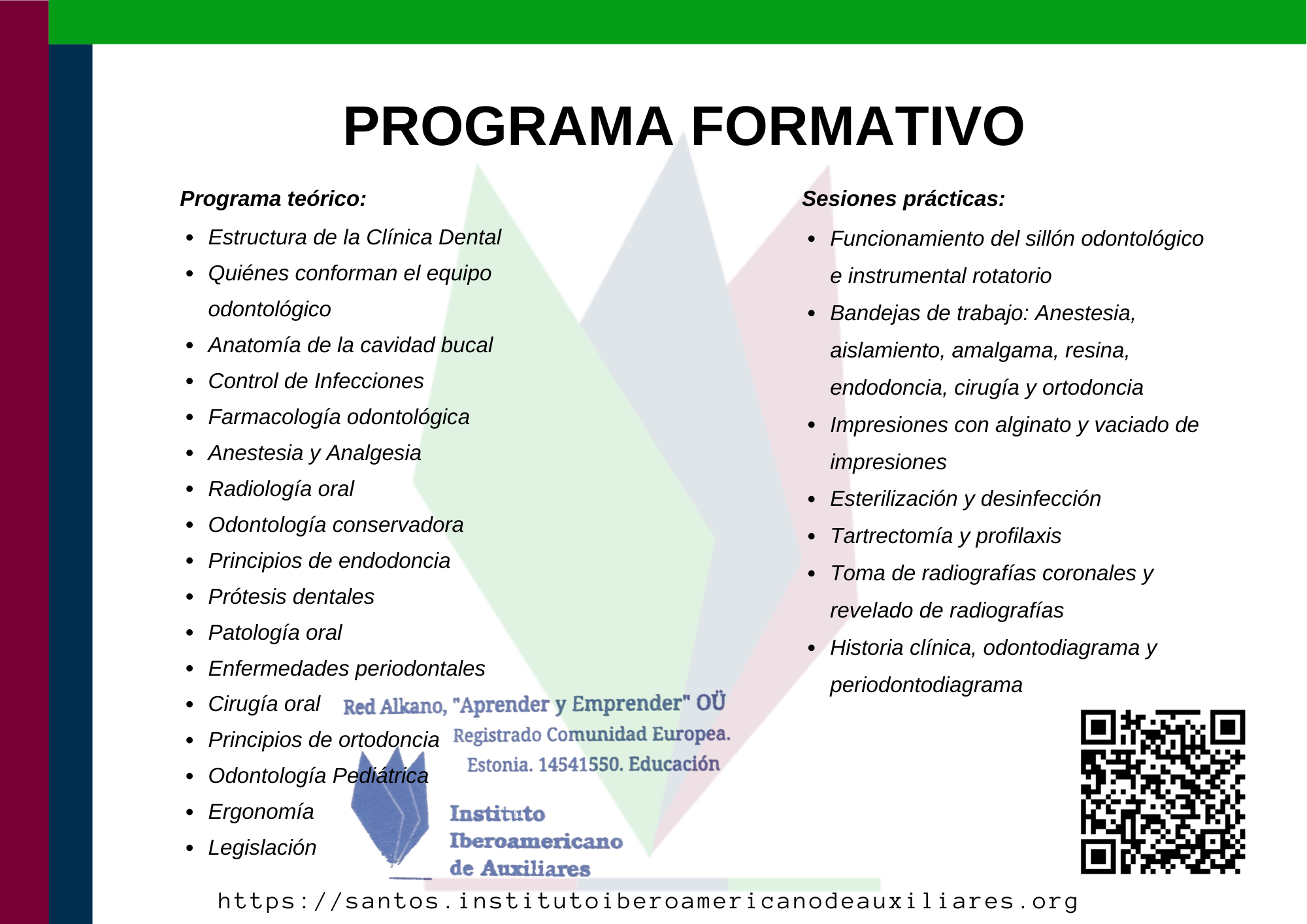 PROGRAMA FORMATIVO

Programa teórico:

- Estructura de la Clínica Dental
- Quiénes conforman el equipo odontológico
- Anatomía de la cavidad bucal
- Control de Infecciones
- Farmacología odontológica
- Anestesia y Analgesia
- Radiología oral
- Odontología conservadora
- Principios de endodoncia
- Prótesis dentales
- Patología oral
- Enfermedades periodontales
- Cirugía oral
- Principios de ortodoncia
- Odontología Pediátrica
- Ergonomía
- Legislación

Sesiones prácticas:

- Funcionamiento del sillón odontológico e instrumental rotatorio
- Bandejas de trabajo: Anestesia, aislamiento, amalgama, resina, endodoncia, cirugía y ortodoncia
- Impresiones con alginato y vaciado de impresiones
- Esterilización y desinfección
- Tartrectomía y profilaxis
- Toma de radiografías coronales y revelado de radiografías
- Historia clínica, odontodiagrama y periodontodiagrama

Red Alkano, "Aprender y Emprender" OÜ
Registrado Comunidad Europea.
Estonia. 14541550. Educación

Instituto
Iberoamericano
de Auxiliares

https://santos.institutoiberoamericanodeauxiliares.org